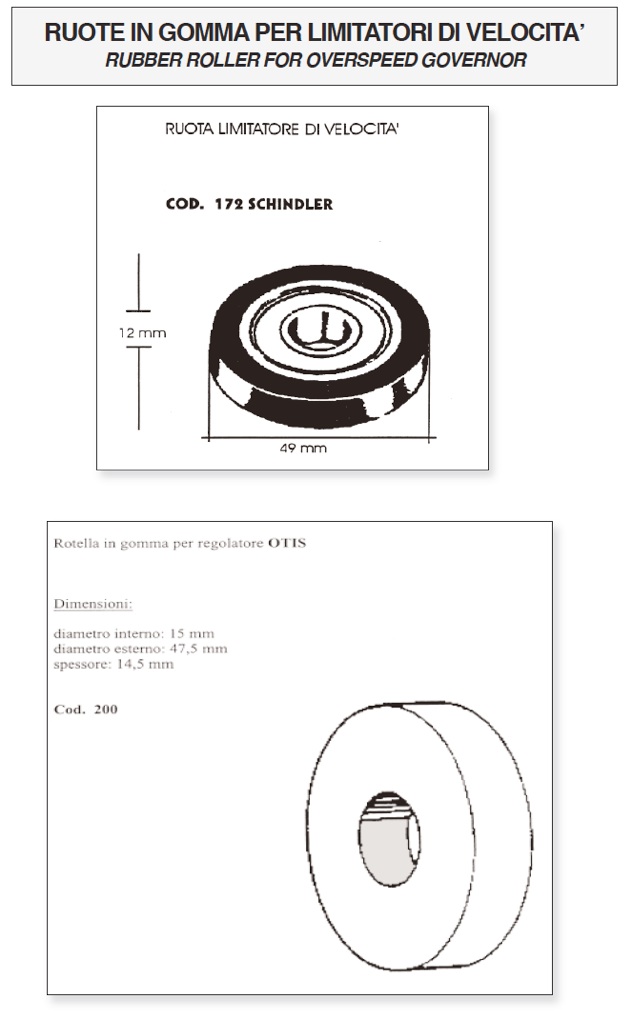 RUOTE IN GOMMA PER LIMITATORI DI VELOCITA'
RUBBER ROLLER FOR OVERSPEED GOVERNOR

RUOTA LIMITATORE DI VELOCITA'

COD. 172 SCHINDLER

12 mm

49 mm

Rotella in gomma per regolatore OTIS

Dimensioni:

diametro interno: 15 mm
diametro esterno: 47,5 mm
spessore: 14,5 mm

Cod. 200